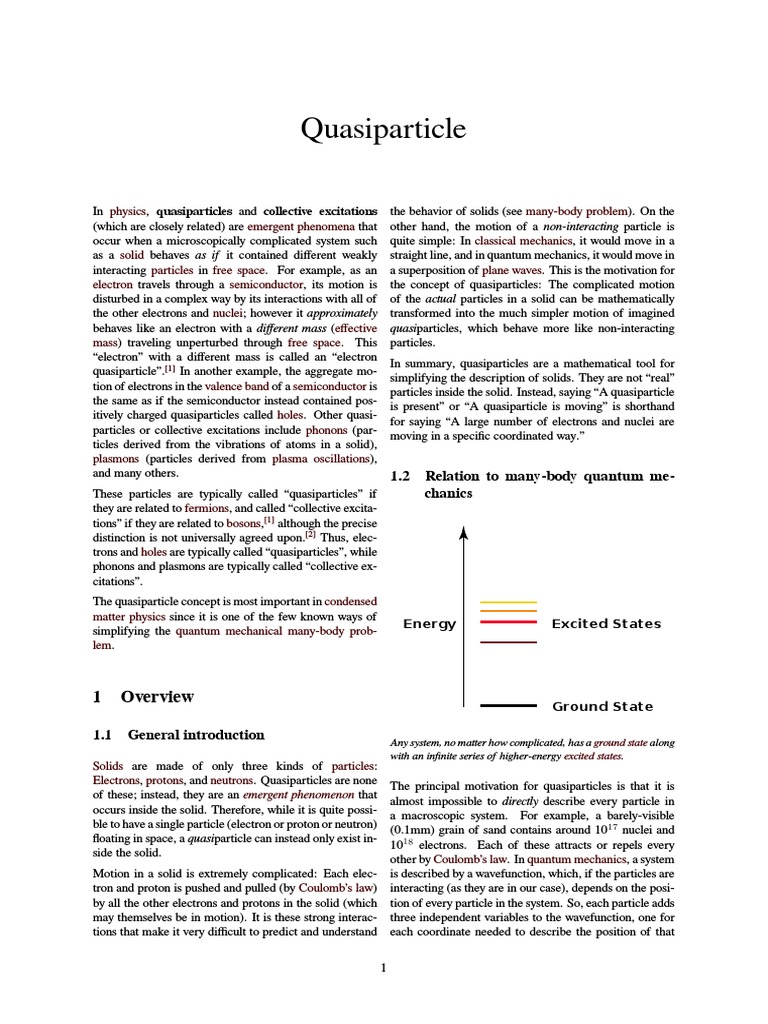 Quasiparticle

In physics, quasiparticles and collective excitations (which are closely related) are emergent phenomena that occur when a microscopically complicated system such as a solid behaves as if it contained different weakly interacting particles in free space. For example, as an electron travels through a semiconductor, its motion is disturbed in a complex way by its interactions with all of the other electrons and nuclei; however it approximately behaves like an electron with a different mass (effective mass) traveling unperturbed through free space. This "electron" with a different mass is called an "electron quasiparticle".[1] In another example, the aggregate motion of electrons in the valence band of a semiconductor is the same as if the semiconductor instead contained positively charged quasiparticles called holes. Other quasiparticles or collective excitations include phonons (particles derived from the vibrations of atoms in a solid), plasmons (particles derived from plasma oscillations), and many others.

These particles are typically called "quasiparticles" if they are related to fermions, and called "collective excitations" if they are related to bosons,[1] although the precise distinction is not universally agreed upon.[2] Thus, electrons and holes are typically called "quasiparticles", while phonons and plasmons are typically called "collective excitations".

The quasiparticle concept is most important in condensed matter physics since it is one of the few known ways of simplifying the quantum mechanical many-body problem.

1 Overview

1.1 General introduction

Solids are made of only three kinds of particles: Electrons, protons, and neutrons. Quasiparticles are none of these; instead, they are an emergent phenomenon that occurs inside the solid. Therefore, while it is quite possible to have a single particle (electron or proton or neutron) floating in space, a quasiparticle can instead only exist inside the solid.

Motion in a solid is extremely complicated: Each electron and proton is pushed and pulled (by Coulomb's law) by all the other electrons and protons in the solid (which may themselves be in motion). It is these strong interactions that make it very difficult to predict and understand the behavior of solids (see many-body problem). On the other hand, the motion of a non-interacting particle is quite simple: In classical mechanics, it would move in a straight line, and in quantum mechanics, it would move in a superposition of plane waves. This is the motivation for the concept of quasiparticles: The complicated motion of the actual particles in a solid can be mathematically transformed into the much simpler motion of imagined quasiparticles, which behave more like non-interacting particles.

In summary, quasiparticles are a mathematical tool for simplifying the description of solids. They are not "real" particles inside the solid. Instead, saying "A quasiparticle is present" or "A quasiparticle is moving" is shorthand for saying "A large number of electrons and nuclei are moving in a specific coordinated way."

1.2 Relation to many-body quantum mechanics

Energy
Excited States
Ground State

Any system, no matter how complicated, has a ground state along with an infinite series of higher-energy excited states.

The principal motivation for quasiparticles is that it is almost impossible to directly describe every particle in a macroscopic system. For example, a barely-visible (0.1mm) grain of sand contains around $10^{17}$ nuclei and $10^{18}$ electrons. Each of these attracts or repels every other by Coulomb's law. In quantum mechanics, a system is described by a wavefunction, which, if the particles are interacting (as they are in our case), depends on the position of every particle in the system. So, each particle adds three independent variables to the wavefunction, one for each coordinate needed to describe the position of that

1